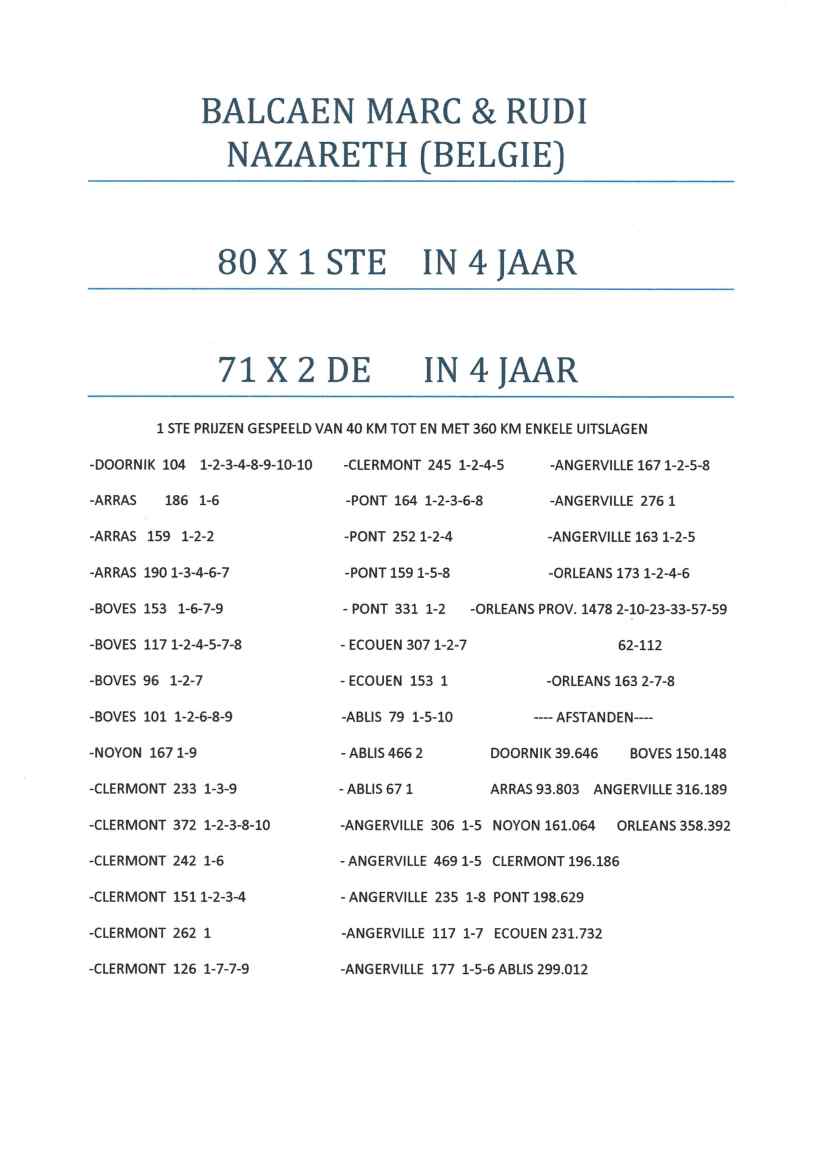 BALCAEN MARC & RUDI
NAZARETH (BELGIE)

80 X 1 STE IN 4 JAAR

71 X 2 DE IN 4 JAAR

1 STE PRIJZEN GESPEELD VAN 40 KM TOT EN MET 360 KM ENKELE UITSLAGEN

-DOORNIK 104 1-2-3-4-8-9-10-10
-ARRAS 186 1-6
-ARRAS 159 1-2-2
-ARRAS 190 1-3-4-6-7
-BOVES 153 1-6-7-9
-BOVES 117 1-2-4-5-7-8
-BOVES 96 1-2-7
-BOVES 101 1-2-6-8-9
-NOYON 167 1-9
-CLERMONT 233 1-3-9
-CLERMONT 372 1-2-3-8-10
-CLERMONT 242 1-6
-CLERMONT 151 1-2-3-4
-CLERMONT 262 1
-CLERMONT 126 1-7-7-9

-CLERMONT 245 1-2-4-5
-PONT 164 1-2-3-6-8
-PONT 252 1-2-4
-PONT 159 1-5-8
- PONT 331 1-2
- ECOUEN 307 1-2-7
- ECOUEN 153 1
-ABLIS 79 1-5-10
- ABLIS 466 2
- ABLIS 67 1
-ANGERVILLE 306 1-5
- ANGERVILLE 469 1-5
- ANGERVILLE 235 1-8
-ANGERVILLE 117 1-7
-ANGERVILLE 177 1-5-6

-ANGERVILLE 167 1-2-5-8
-ANGERVILLE 276 1
-ANGERVILLE 163 1-2-5
-ORLEANS 173 1-2-4-6
-ORLEANS PROV. 1478 2-10-23-33-57-59 62-112
-ORLEANS 163 2-7-8

---- AFSTANDEN----
DOORNIK 39.646 BOVES 150.148
ARRAS 93.803 ANGERVILLE 316.189
NOYON 161.064 ORLEANS 358.392
CLERMONT 196.186
PONT 198.629
ECOUEN 231.732
ABLIS 299.012